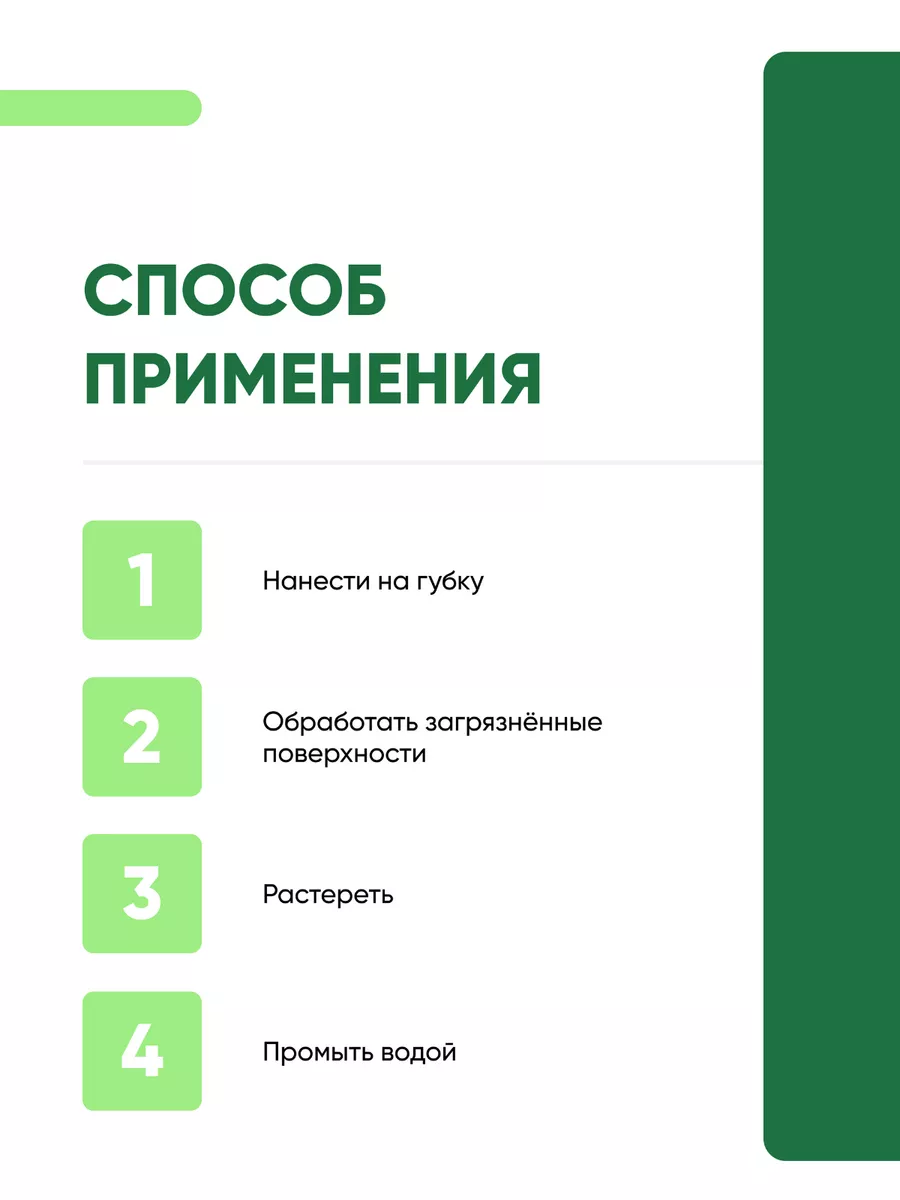 СПОСОБ ПРИМЕНЕНИЯ

1 Нанести на губку

2 Обработать загрязнённые поверхности

3 Растереть

4 Промыть водой